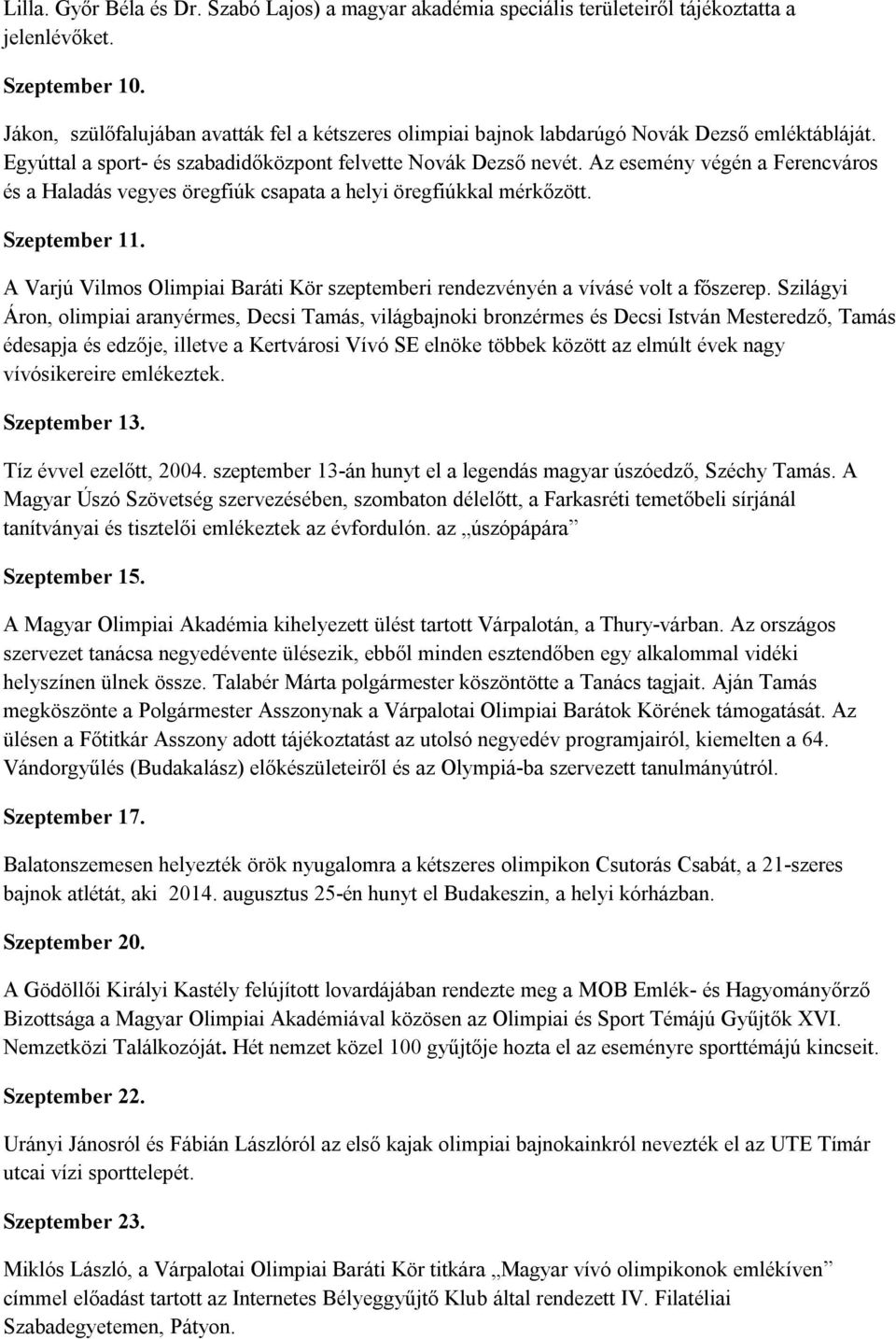 Lilla. Győr Béla és Dr. Szabó Lajos) a magyar akadémia speciális területeiről tájékoztatta a jelenlévőket.

Szeptember 10.

Jákon, szülőfalujában avatták fel a kétszeres olimpiai bajnok labdarúgó Novák Dezső emléktábláját. Egyúttal a sport- és szabadidőközpont felvette Novák Dezső nevét. Az esemény végén a Ferencváros és a Haladás vegyes öregfiúk csapata a helyi öregfiúkkal mérkőzött.

Szeptember 11.

A Varjú Vilmos Olimpiai Baráti Kör szeptemberi rendezvényén a vívásé volt a főszerep. Szilágyi Áron, olimpiai aranyérmes, Decsi Tamás, világbajnoki bronzérmes és Decsi István Mesteredző, Tamás édesapja és edzője, illetve a Kertvárosi Vívó SE elnöke többek között az elmúlt évek nagy vívósikereire emlékeztek.

Szeptember 13.

Tíz évvel ezelőtt, 2004. szeptember 13-án hunyt el a legendás magyar úszóedző, Széchy Tamás. A Magyar Úszó Szövetség szervezésében, szombaton délelőtt, a Farkasréti temetőbeli sírjánál tanítványai és tisztelői emlékeztek az évfordulón. az „úszópápára”

Szeptember 15.

A Magyar Olimpiai Akadémia kihelyezett ülést tartott Várpalotán, a Thury-várban. Az országos szervezet tanácsa negyedévente ülésezik, ebből minden esztendőben egy alkalommal vidéki helyszínen ülnek össze. Talabér Márta polgármester köszöntötte a Tanács tagjait. Aján Tamás megköszönte a Polgármester Asszonynak a Várpalotai Olimpiai Barátok Körének támogatását. Az ülésen a Főtitkár Asszony adott tájékoztatást az utolsó negyedév programjairól, kiemelten a 64. Vándorgyűlés (Budakalász) előkészületeiről és az Olympiá-ba szervezett tanulmányútról.

Szeptember 17.

Balatonszemesen helyezték örök nyugalomra a kétszeres olimpikon Csutorás Csabát, a 21-szeres bajnok atlétát, aki 2014. augusztus 25-én hunyt el Budakeszin, a helyi kórházban.

Szeptember 20.

A Gödöllői Királyi Kastély felújított lovardájában rendezte meg a MOB Emlék- és Hagyományőrző Bizottsága a Magyar Olimpiai Akadémiával közösen az Olimpiai és Sport Témájú Gyűjtők XVI. Nemzetközi Találkozóját. Hét nemzet közel 100 gyűjtője hozta el az eseményre sporttémájú kincseit.

Szeptember 22.

Urányi Jánosról és Fábián Lászlóról az első kajak olimpiai bajnokainkról nevezték el az UTE Tímár utcai vízi sporttelepét.

Szeptember 23.

Miklós László, a Várpalotai Olimpiai Baráti Kör titkára „Magyar vívó olimpikonok emlékíven” címmel előadást tartott az Internetes Bélyeggyűjtő Klub által rendezett IV. Filatéliai Szabadegyetemen, Pátyon.